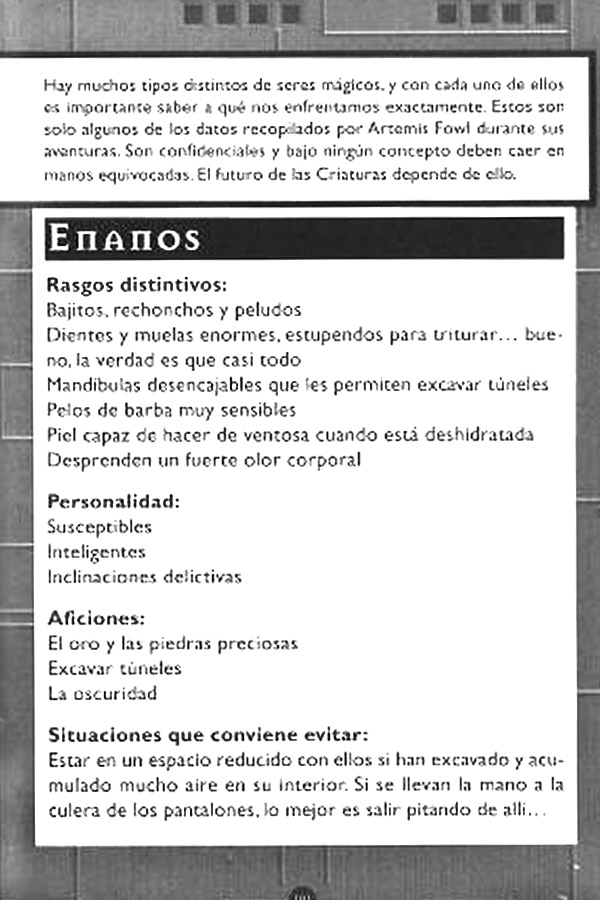 Hay muchos tipos distintos de seres mágicos, y con cada uno de ellos es importante saber a qué nos enfrentamos exactamente. Estos son solo algunos de los datos recopilados por Artemis Fowl durante sus aventuras. Son confidenciales y bajo ningún concepto deben caer en manos equivocadas. El futuro de las Criaturas depende de ello.

Enanos

Rasgos distintivos:
Bajitos, rechonchos y peludos
Dientes y muelas enormes, estupendos para triturar… bueno, la verdad es que casi todo
Mandíbulas desencajables que les permiten excavar túneles
Pelos de barba muy sensibles
Piel capaz de hacer de ventosa cuando está deshidratada
Desprenden un fuerte olor corporal

Personalidad:
Susceptibles
Inteligentes
Inclinaciones delictivas

Aficiones:
El oro y las piedras preciosas
Excavar túneles
La oscuridad

Situaciones que conviene evitar:
Estar en un espacio reducido con ellos si han excavado y acumulado mucho aire en su interior. Si se llevan la mano a la culera de los pantalones, lo mejor es salir pitando de allí…